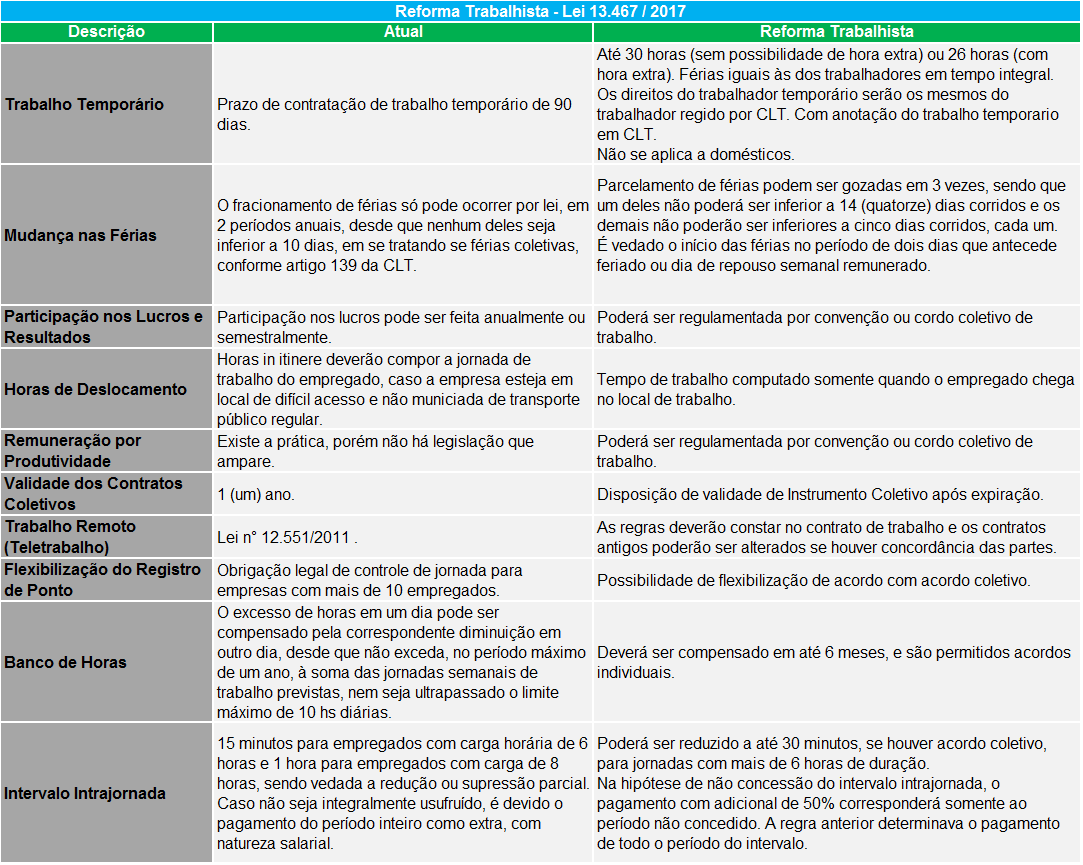 Reforma Trabalhista - Lei 13.467 / 2017

| Descrição | Atual | Reforma Trabalhista |
|---|---|---|
| Trabalho Temporário | Prazo de contratação de trabalho temporário de 90 dias. | Até 30 horas (sem possibilidade de hora extra) ou 26 horas (com hora extra). Férias iguais às dos trabalhadores em tempo integral. Os direitos do trabalhador temporário serão os mesmos do trabalhador regido por CLT. Com anotação do trabalho temporario em CLT. Não se aplica a domésticos. |
| Mudança nas Férias | O fracionamento de férias só pode ocorrer por lei, em 2 períodos anuais, desde que nenhum deles seja inferior a 10 dias, em se tratando se férias coletivas, conforme artigo 139 da CLT. | Parcelamento de férias podem ser gozadas em 3 vezes, sendo que um deles não poderá ser inferior a 14 (quatorze) dias corridos e os demais não poderão ser inferiores a cinco dias corridos, cada um. É vedado o início das férias no período de dois dias que antecede feriado ou dia de repouso semanal remunerado. |
| Participação nos Lucros e Resultados | Participação nos lucros pode ser feita anualmente ou semestralmente. | Poderá ser regulamentada por convenção ou cordo coletivo de trabalho. |
| Horas de Deslocamento | Horas in itinere deverão compor a jornada de trabalho do empregado, caso a empresa esteja em local de difícil acesso e não municiada de transporte público regular. | Tempo de trabalho computado somente quando o empregado chega no local de trabalho. |
| Remuneração por Produtividade | Existe a prática, porém não há legislação que ampare. | Poderá ser regulamentada por convenção ou cordo coletivo de trabalho. |
| Validade dos Contratos Coletivos | 1 (um) ano. | Disposição de validade de Instrumento Coletivo após expiração. |
| Trabalho Remoto (Teletrabalho) | Lei n° 12.551/2011 . | As regras deverão constar no contrato de trabalho e os contratos antigos poderão ser alterados se houver concordância das partes. |
| Flexibilização do Registro de Ponto | Obrigação legal de controle de jornada para empresas com mais de 10 empregados. | Possibilidade de flexibilização de acordo com acordo coletivo. |
| Banco de Horas | O excesso de horas em um dia pode ser compensado pela correspondente diminuição em outro dia, desde que não exceda, no período máximo de um ano, à soma das jornadas semanais de trabalho previstas, nem seja ultrapassado o limite máximo de 10 hs diárias. | Deverá ser compensado em até 6 meses, e são permitidos acordos individuais. |
| Intervalo Intrajornada | 15 minutos para empregados com carga horária de 6 horas e 1 hora para empregados com carga de 8 horas, sendo vedada a redução ou supressão parcial. Caso não seja integralmente usufruído, é devido o pagamento do período inteiro como extra, com natureza salarial. | Poderá ser reduzido a até 30 minutos, se houver acordo coletivo, para jornadas com mais de 6 horas de duração. Na hipótese de não concessão do intervalo intrajornada, o pagamento com adicional de 50% corresponderá somente ao período não concedido. A regra anterior determinava o pagamento de todo o período do intervalo. |